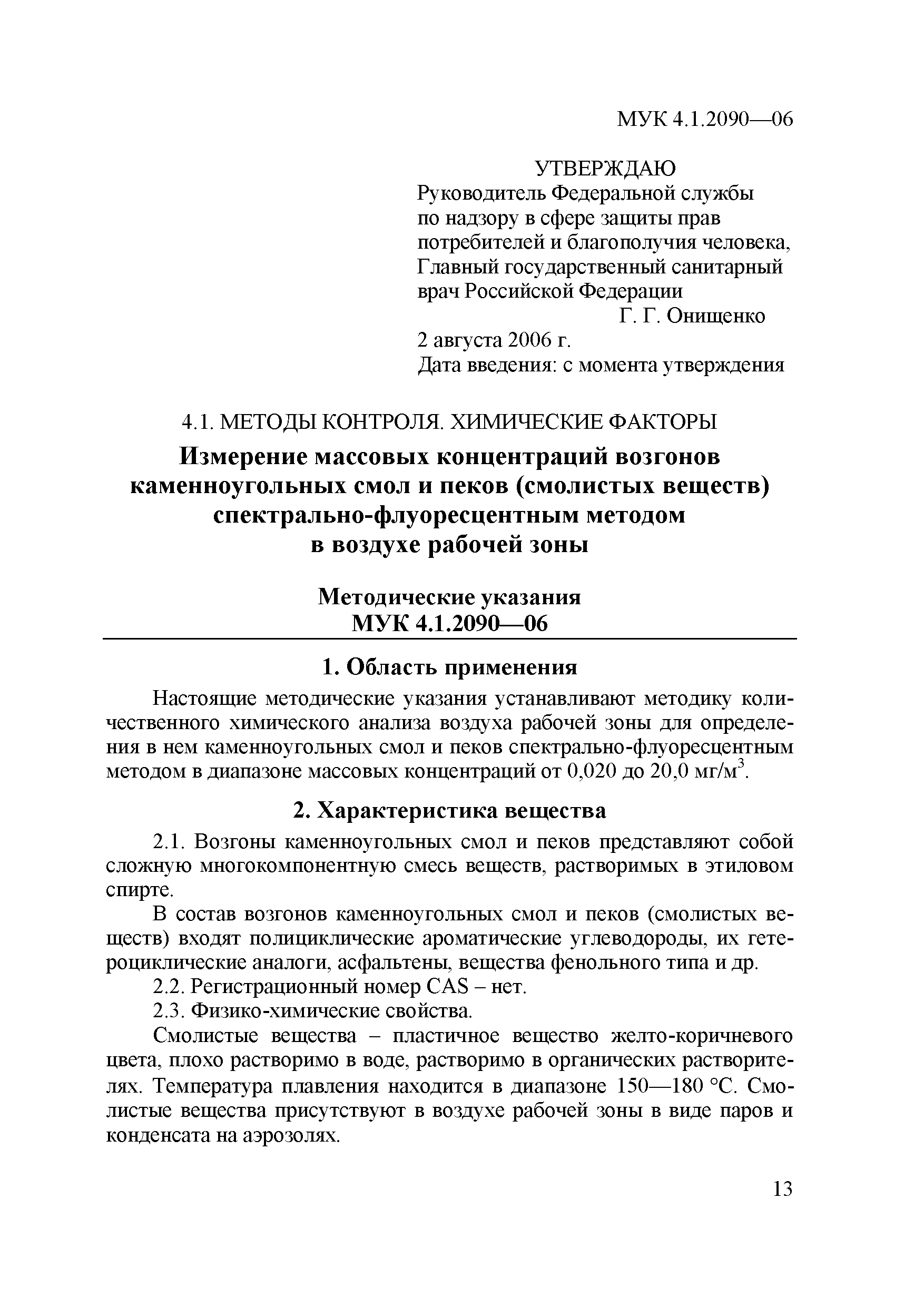 МУК 4.1.2090—06

УТВЕРЖДАЮ
Руководитель Федеральной службы по надзору в сфере защиты прав потребителей и благополучия человека, Главный государственный санитарный врач Российской Федерации
Г. Г. Онищенко
2 августа 2006 г.
Дата введения: с момента утверждения

4.1. МЕТОДЫ КОНТРОЛЯ. ХИМИЧЕСКИЕ ФАКТОРЫ

Измерение массовых концентраций возгонов каменноугольных смол и пеков (смолистых веществ) спектрально-флуоресцентным методом в воздухе рабочей зоны

Методические указания
МУК 4.1.2090—06

1. Область применения

Настоящие методические указания устанавливают методику количественного химического анализа воздуха рабочей зоны для определения в нем каменноугольных смол и пеков спектрально-флуоресцентным методом в диапазоне массовых концентраций от 0,020 до 20,0 мг/м$^3$.

2. Характеристика вещества

2.1. Возгоны каменноугольных смол и пеков представляют собой сложную многокомпонентную смесь веществ, растворимых в этиловом спирте.

В состав возгонов каменноугольных смол и пеков (смолистых веществ) входят полициклические ароматические углеводороды, их гетероциклические аналоги, асфальтены, вещества фенольного типа и др.

2.2. Регистрационный номер CAS – нет.

2.3. Физико-химические свойства.

Смолистые вещества – пластичное вещество желто-коричневого цвета, плохо растворимо в воде, растворимо в органических растворителях. Температура плавления находится в диапазоне 150—180 °С. Смолистые вещества присутствуют в воздухе рабочей зоны в виде паров и конденсата на аэрозолях.

13